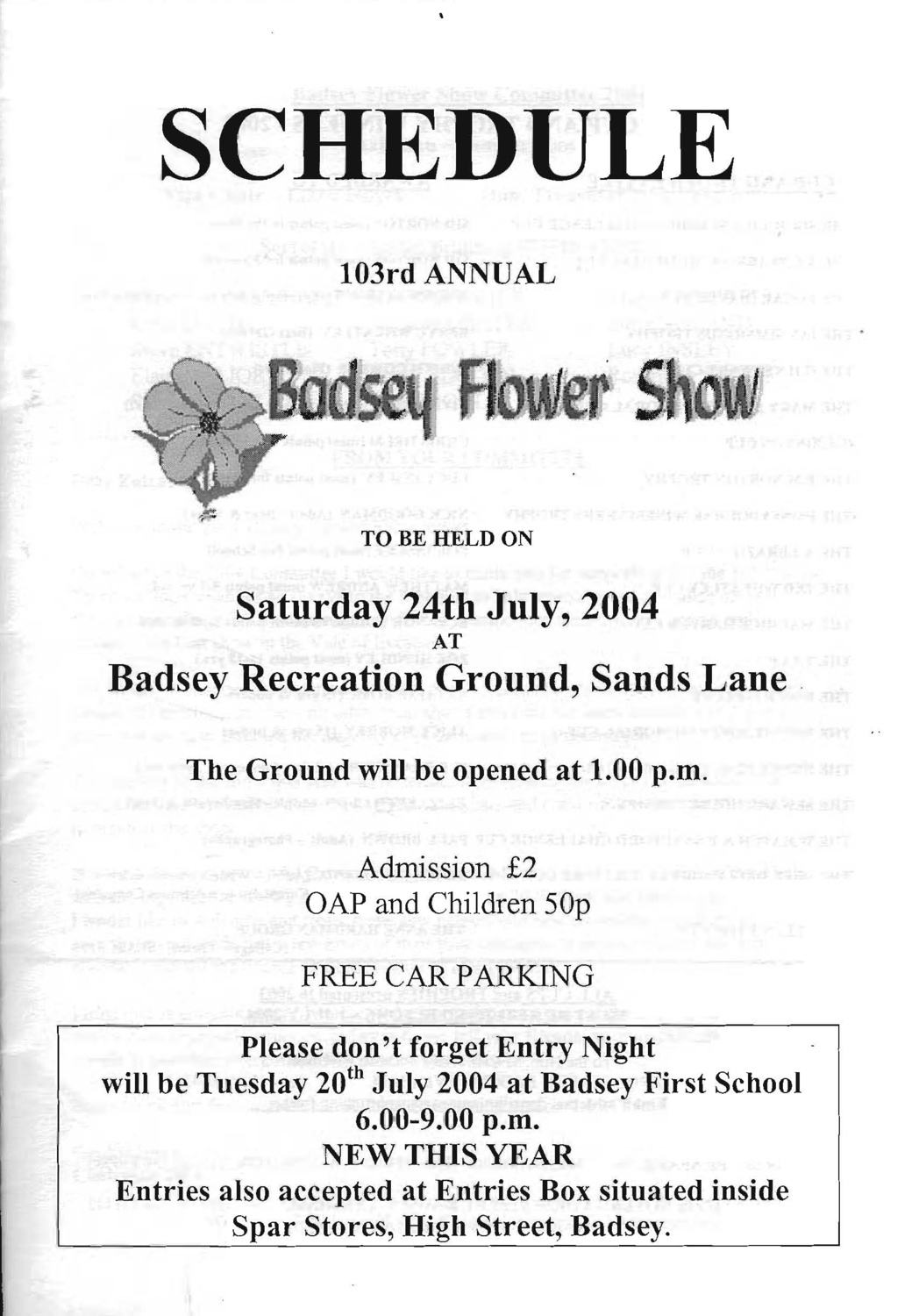 SCHEDULE

103rd ANNUAL

Badsey Flower Show

TO BE HELD ON

Saturday 24th July, 2004

AT

Badsey Recreation Ground, Sands Lane

The Ground will be opened at 1.00 p.m.

Admission £2
OAP and Children 50p

FREE CAR PARKING

Please don't forget Entry Night will be Tuesday 20$^{th}$ July 2004 at Badsey First School
6.00-9.00 p.m.
NEW THIS YEAR
Entries also accepted at Entries Box situated inside Spar Stores, High Street, Badsey.